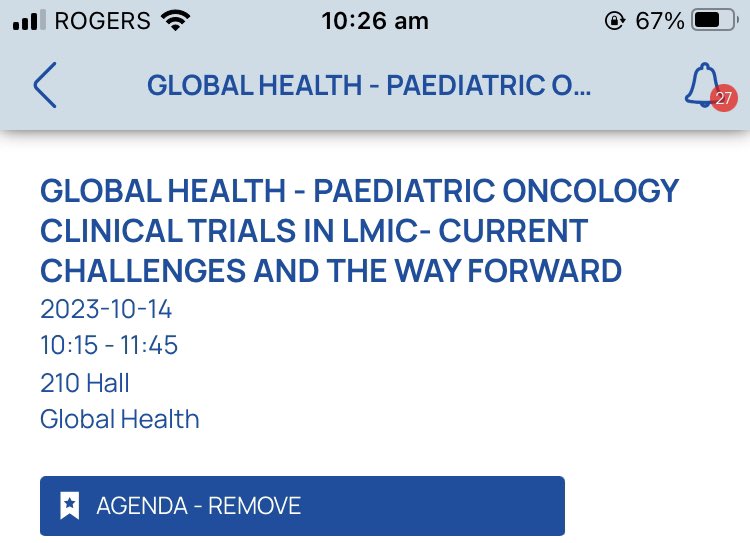 ROGERS 10:26 am 67%

GLOBAL HEALTH - PAEDIATRIC O...

27

GLOBAL HEALTH - PAEDIATRIC ONCOLOGY CLINICAL TRIALS IN LMIC- CURRENT CHALLENGES AND THE WAY FORWARD

2023-10-14
10:15 - 11:45
210 Hall
Global Health

AGENDA - REMOVE